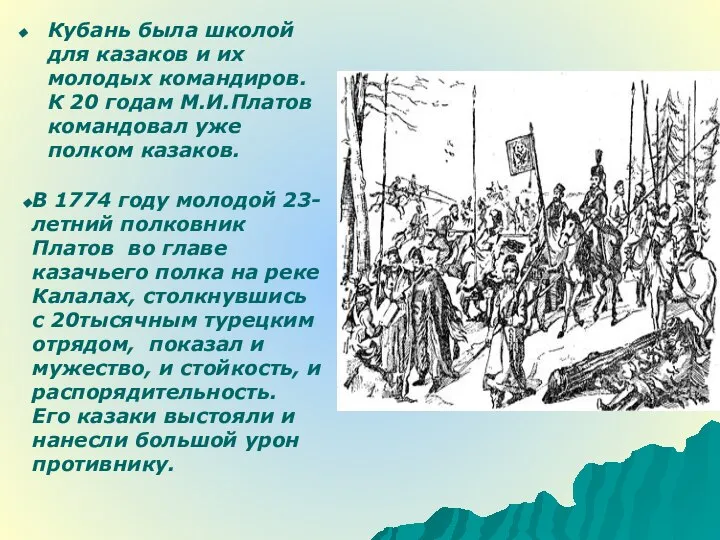 Кубань была школой для казаков и их молодых командиров. К 20 годам М.И.Платов командовал уже полком казаков.

В 1774 году молодой 23-летний полковник Платов во главе казачьего полка на реке Калалах, столкнувшись с 20тысячным турецким отрядом, показал и мужество, и стойкость, и распорядительность. Его казаки выстояли и нанесли большой урон противнику.